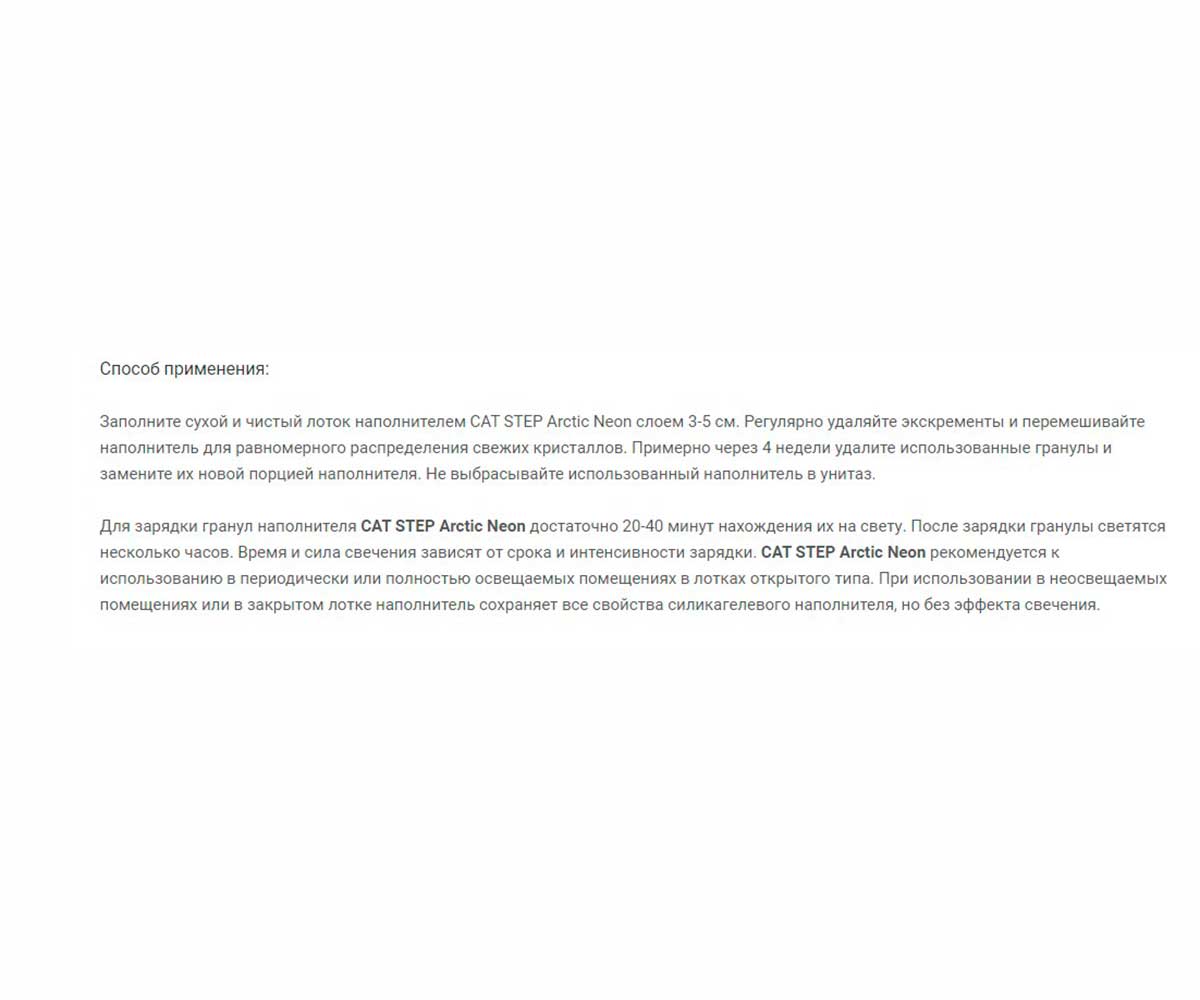 Способ применения:

Заполните сухой и чистый лоток наполнителем CAT STEP Arctic Neon слоем 3-5 см. Регулярно удаляйте экскременты и перемешивайте наполнитель для равномерного распределения свежих кристаллов. Примерно через 4 недели удалите использованные гранулы и замените их новой порцией наполнителя. Не выбрасывайте использованный наполнитель в унитаз.

Для зарядки гранул наполнителя CAT STEP Arctic Neon достаточно 20-40 минут нахождения их на свету. После зарядки гранулы светятся несколько часов. Время и сила свечения зависят от срока и интенсивности зарядки. CAT STEP Arctic Neon рекомендуется к использованию в периодически или полностью освещаемых помещениях в лотках открытого типа. При использовании в неосвещаемых помещениях или в закрытом лотке наполнитель сохраняет все свойства силикагелевого наполнителя, но без эффекта свечения.